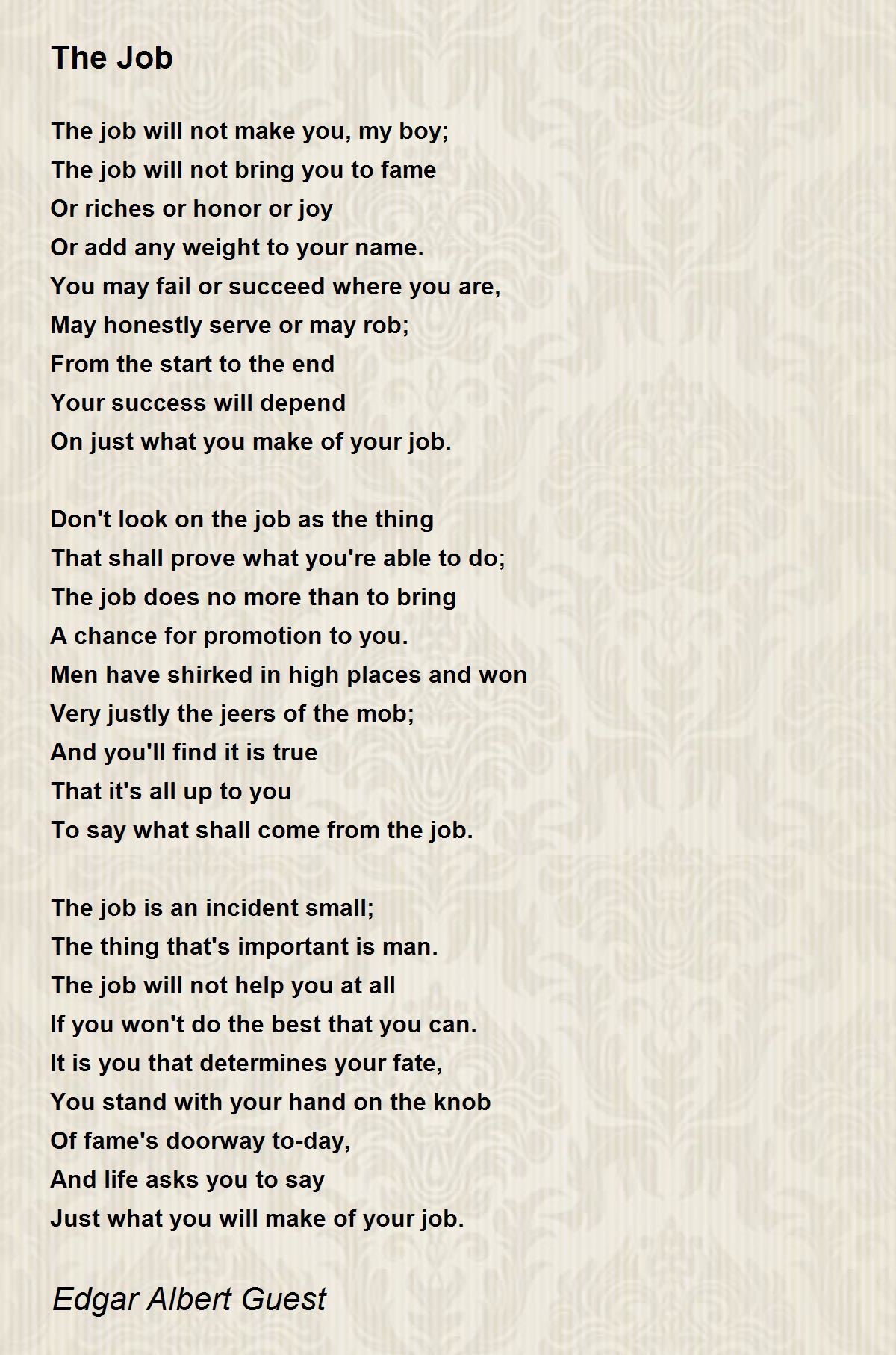 The Job

The job will not make you, my boy;
The job will not bring you to fame
Or riches or honor or joy
Or add any weight to your name.
You may fail or succeed where you are,
May honestly serve or may rob;
From the start to the end
Your success will depend
On just what you make of your job.

Don't look on the job as the thing
That shall prove what you're able to do;
The job does no more than to bring
A chance for promotion to you.
Men have shirked in high places and won
Very justly the jeers of the mob;
And you'll find it is true
That it's all up to you
To say what shall come from the job.

The job is an incident small;
The thing that's important is man.
The job will not help you at all
If you won't do the best that you can.
It is you that determines your fate,
You stand with your hand on the knob
Of fame's doorway to-day,
And life asks you to say
Just what you will make of your job.

Edgar Albert Guest